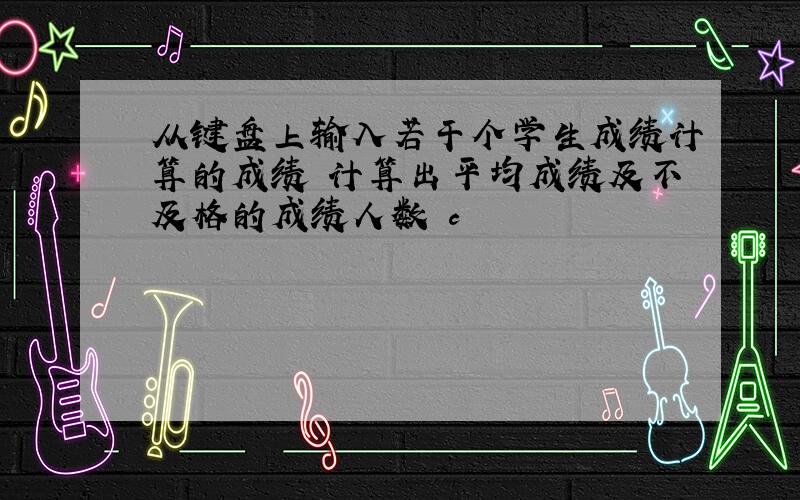 从键盘上输入若干个学生成绩计算的成绩 计算出平均成绩及不及格的成绩人数 c